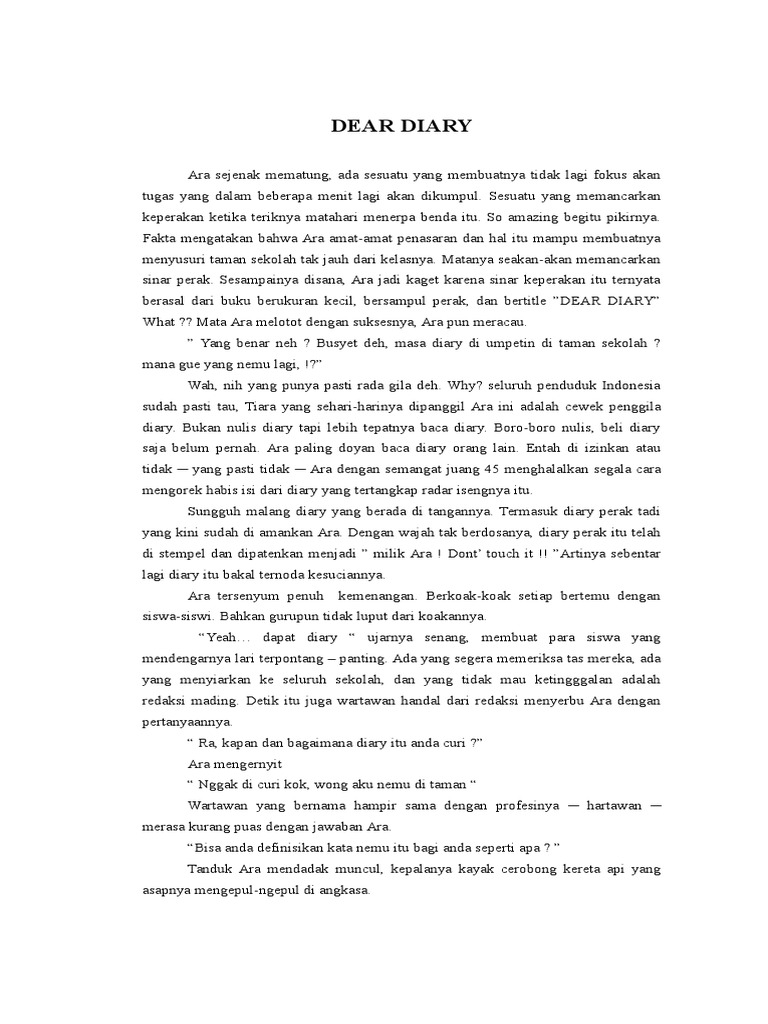 DEAR DIARY

Ara sejenak mematung, ada sesuatu yang membuatnya tidak lagi fokus akan tugas yang dalam beberapa menit lagi akan dikumpul. Sesuatu yang memancarkan keperakan ketika teriknya matahari menerpa benda itu. So amazing begitu pikirnya. Fakta mengatakan bahwa Ara amat-amat penasaran dan hal itu mampu membuatnya menyusuri taman sekolah tak jauh dari kelasnya. Matanya seakan-akan memancarkan sinar perak. Sesampainya disana, Ara jadi kaget karena sinar keperakan itu ternyata berasal dari buku berukuran kecil, bersampul perak, dan bertitle "DEAR DIARY" What ?? Mata Ara melotot dengan suksesnya, Ara pun meracau.

" Yang benar neh ? Busyet deh, masa diary di umpetin di taman sekolah ? mana gue yang nemu lagi, !?"

Wah, nih yang punya pasti rada gila deh. Why? seluruh penduduk Indonesia sudah pasti tau, Tiara yang sehari-harinya dipanggil Ara ini adalah cewek penggila diary. Bukan nulis diary tapi lebih tepatnya baca diary. Boro-boro nulis, beli diary saja belum pernah. Ara paling doyan baca diary orang lain. Entah di izinkan atau tidak — yang pasti tidak — Ara dengan semangat juang 45 menghalalkan segala cara mengorek habis isi dari diary yang tertangkap radar isengnya itu.

Sungguh malang diary yang berada di tangannya. Termasuk diary perak tadi yang kini sudah di amankan Ara. Dengan wajah tak berdosanya, diary perak itu telah di stempel dan dipatenkan menjadi " milik Ara ! Dont' touch it !! "Artinya sebentar lagi diary itu bakal ternoda kesuciannya.

Ara tersenyum penuh kemenangan. Berkoak-koak setiap bertemu dengan siswa-siswi. Bahkan gurupun tidak luput dari koakannya.

"Yeah… dapat diary " ujarnya senang, membuat para siswa yang mendengarnya lari terpontang – panting. Ada yang segera memeriksa tas mereka, ada yang menyiarkan ke seluruh sekolah, dan yang tidak mau ketingggalan adalah redaksi mading. Detik itu juga wartawan handal dari redaksi menyerbu Ara dengan pertanyaannya.

" Ra, kapan dan bagaimana diary itu anda curi ?"

Ara mengernyit

" Nggak di curi kok, wong aku nemu di taman "

Wartawan yang bernama hampir sama dengan profesinya — hartawan — merasa kurang puas dengan jawaban Ara.

"Bisa anda definisikan kata nemu itu bagi anda seperti apa ? "

Tanduk Ara mendadak muncul, kepalanya kayak cerobong kereta api yang asapnya mengepul-ngepul di angkasa.